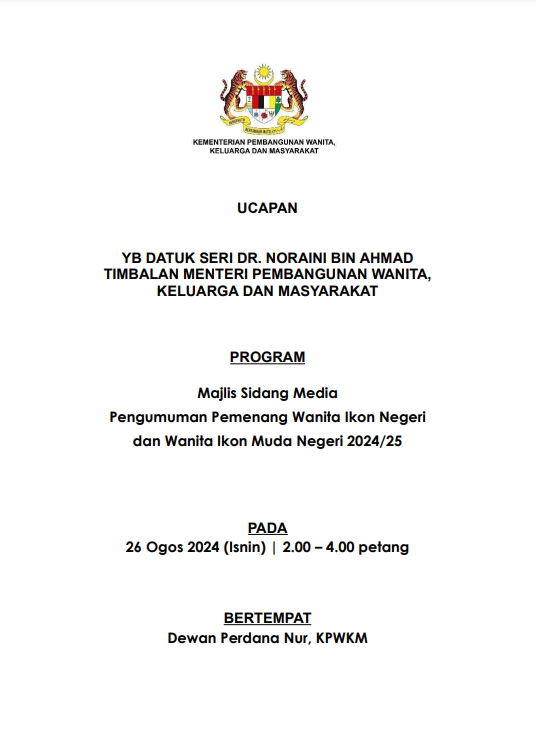 KEMENTERIAN PEMBANGUNAN WANITA, KELUARGA DAN MASYARAKAT

UCAPAN

YB DATUK SERI DR. NORAINI BIN AHMAD
TIMBALAN MENTERI PEMBANGUNAN WANITA, KELUARGA DAN MASYARAKAT

PROGRAM

Majlis Sidang Media
Pengumuman Pemenang Wanita Ikon Negeri dan Wanita Ikon Muda Negeri 2024/25

PADA
26 Ogos 2024 (Isnin) | 2.00 – 4.00 petang

BERTEMPAT
Dewan Perdana Nur, KPWKM